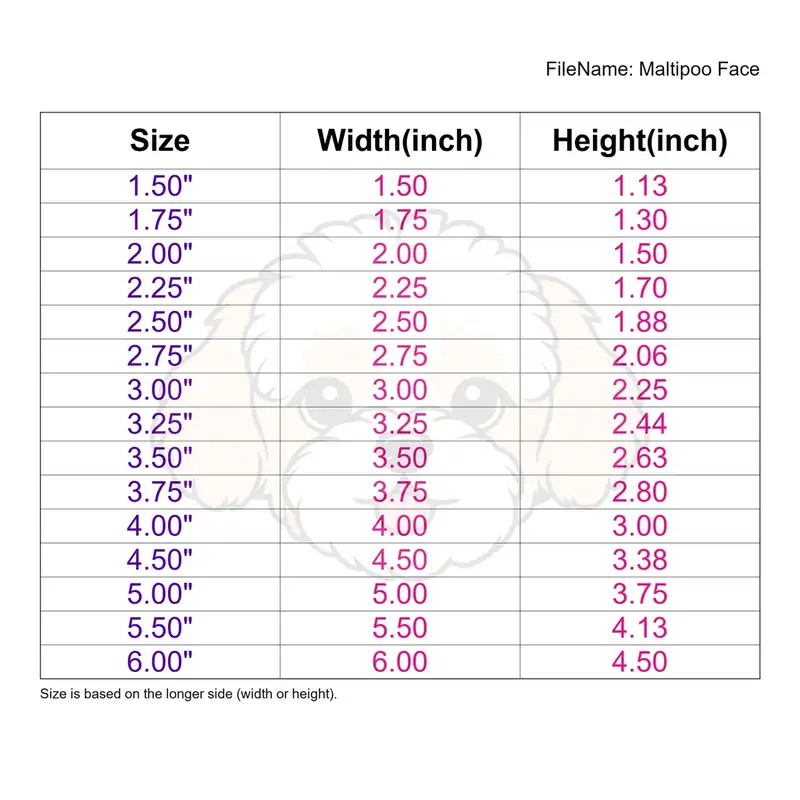 FileName: Maltipoo Face

| Size | Width(inch) | Height(inch) |
|---|---|---|
| 1.50" | 1.50 | 1.13 |
| 1.75" | 1.75 | 1.30 |
| 2.00" | 2.00 | 1.50 |
| 2.25" | 2.25 | 1.70 |
| 2.50" | 2.50 | 1.88 |
| 2.75" | 2.75 | 2.06 |
| 3.00" | 3.00 | 2.25 |
| 3.25" | 3.25 | 2.44 |
| 3.50" | 3.50 | 2.63 |
| 3.75" | 3.75 | 2.80 |
| 4.00" | 4.00 | 3.00 |
| 4.50" | 4.50 | 3.38 |
| 5.00" | 5.00 | 3.75 |
| 5.50" | 5.50 | 4.13 |
| 6.00" | 6.00 | 4.50 |

Size is based on the longer side (width or height).